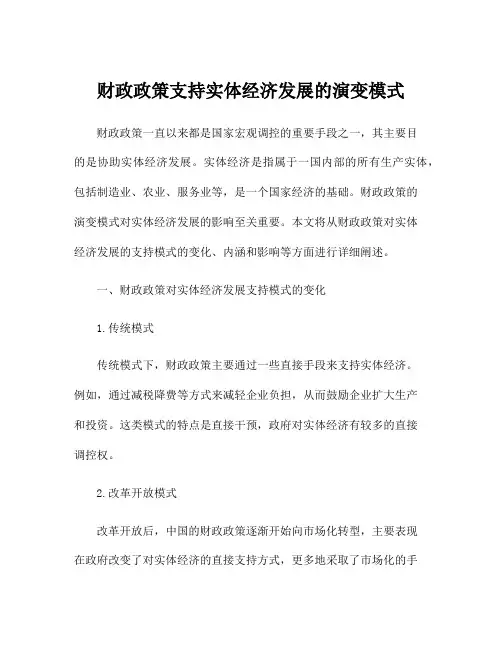 财政政策支持实体经济发展的演变模式

财政政策一直以来都是国家宏观调控的重要手段之一，其主要目的是协助实体经济发展。实体经济是指属于一国内部的所有生产实体，包括制造业、农业、服务业等，是一个国家经济的基础。财政政策的演变模式对实体经济发展的影响至关重要。本文将从财政政策对实体经济发展的支持模式的变化、内涵和影响等方面进行详细阐述。

一、财政政策对实体经济发展支持模式的变化

1.传统模式

传统模式下，财政政策主要通过一些直接手段来支持实体经济。例如，通过减税降费等方式来减轻企业负担，从而鼓励企业扩大生产和投资。这类模式的特点是直接干预，政府对实体经济有较多的直接调控权。

2.改革开放模式

改革开放后，中国的财政政策逐渐开始向市场化转型，主要表现在政府改变了对实体经济的直接支持方式，更多地采取了市场化的手